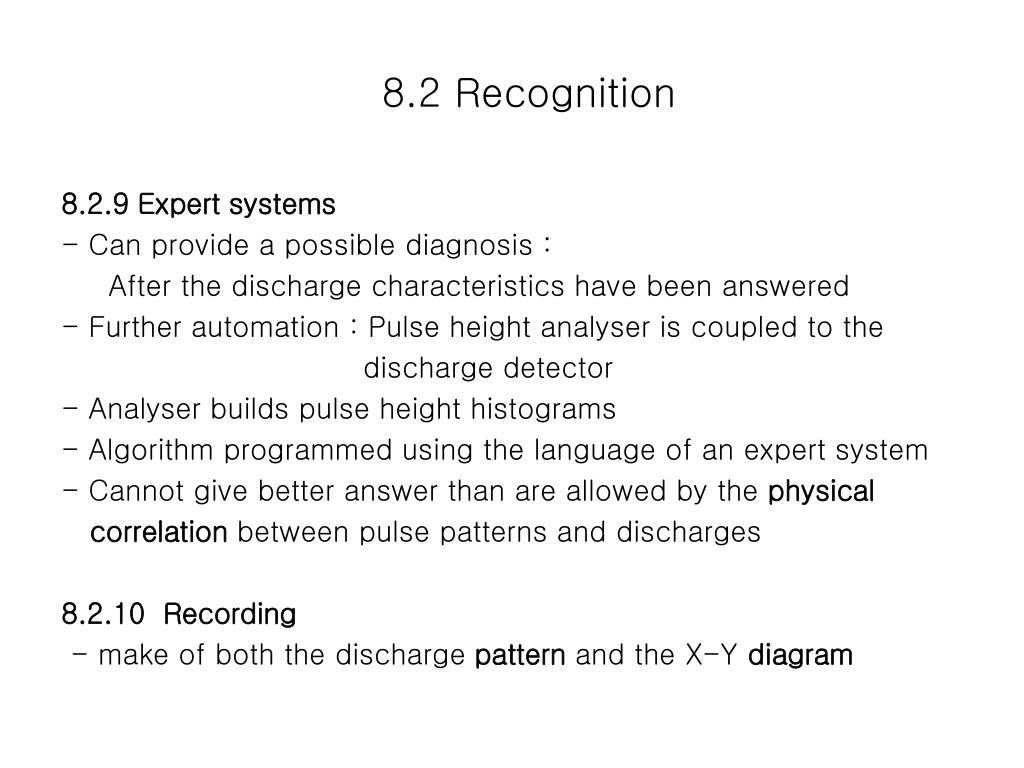 8.2 Recognition

8.2.9 Expert systems
- Can provide a possible diagnosis :
After the discharge characteristics have been answered
- Further automation : Pulse height analyser is coupled to the discharge detector
- Analyser builds pulse height histograms
- Algorithm programmed using the language of an expert system
- Cannot give better answer than are allowed by the physical correlation between pulse patterns and discharges

8.2.10 Recording
- make of both the discharge pattern and the X-Y diagram